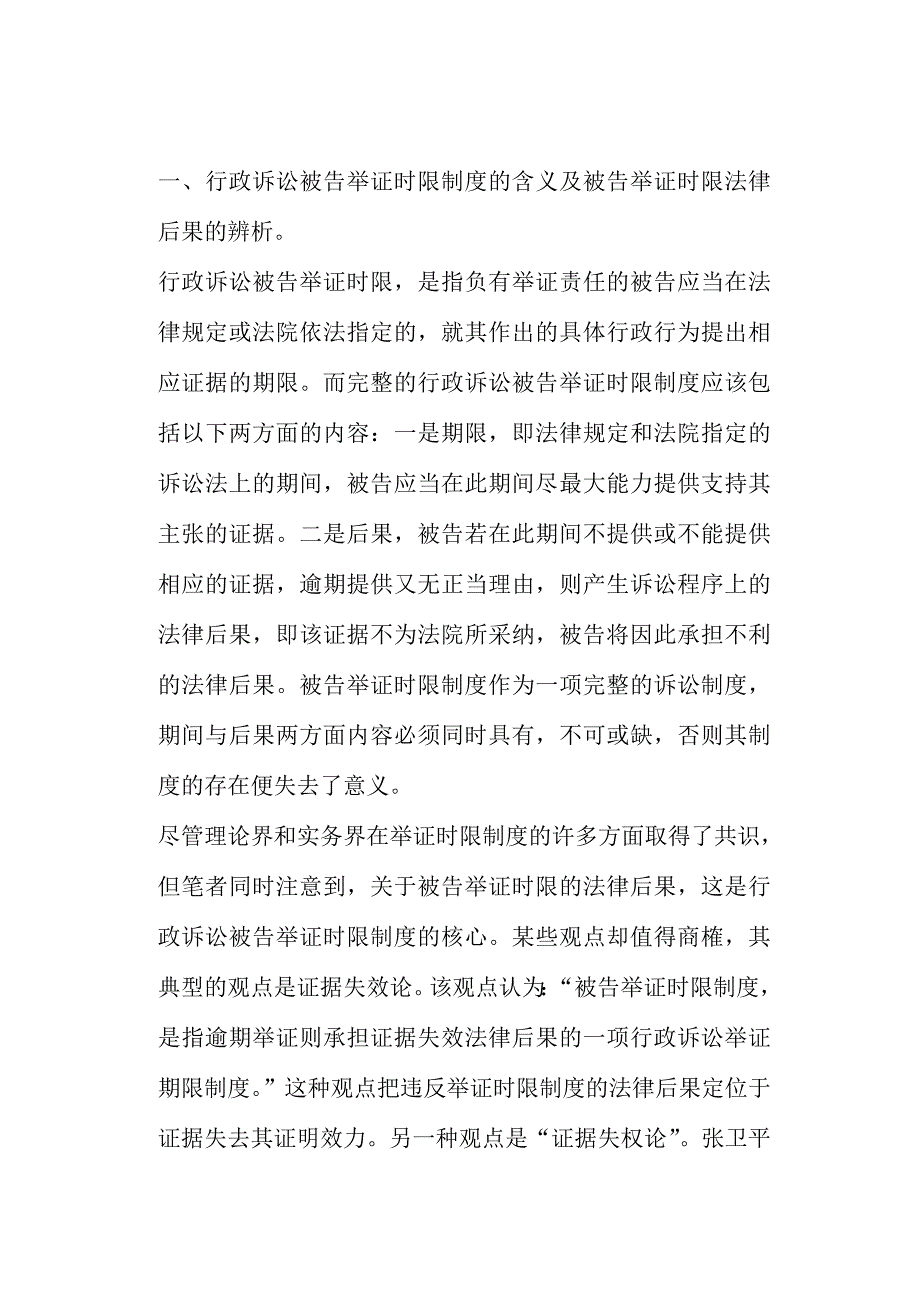 一、行政诉讼被告举证时限制度的含义及被告举证时限法律后果的辨析。

行政诉讼被告举证时限，是指负有举证责任的被告应当在法律规定或法院依法指定的，就其作出的具体行政行为提出相应证据的期限。而完整的行政诉讼被告举证时限制度应该包括以下两方面的内容：一是期限，即法律规定和法院指定的诉讼法上的期间，被告应当在此期间尽最大能力提供支持其主张的证据。二是后果，被告若在此期间不提供或不能提供相应的证据，逾期提供又无正当理由，则产生诉讼程序上的法律后果，即该证据不为法院所采纳，被告将因此承担不利的法律后果。被告举证时限制度作为一项完整的诉讼制度，期间与后果两方面内容必须同时具有，不可或缺，否则其制度的存在便失去了意义。

尽管理论界和实务界在举证时限制度的许多方面取得了共识，但笔者同时注意到，关于被告举证时限的法律后果，这是行政诉讼被告举证时限制度的核心。某些观点却值得商榷，其典型的观点是证据失效论。该观点认为:“被告举证时限制度，是指逾期举证则承担证据失效法律后果的一项行政诉讼举证期限制度。”这种观点把违反举证时限制度的法律后果定位于证据失去其证明效力。另一种观点是“证据失权论”。张卫平